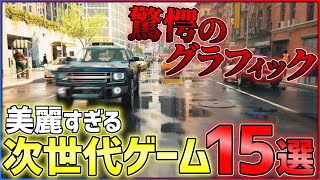 驚愕のグラフィック

美麗すぎる
次世代ゲーム15選